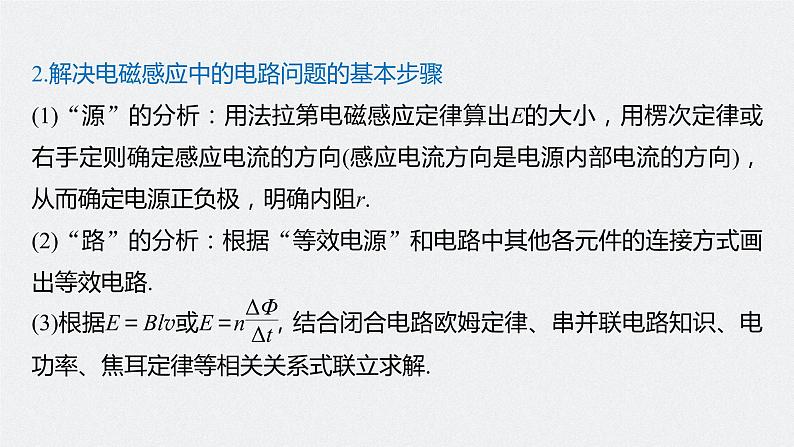 2.解决电磁感应中的电路问题的基本步骤

(1)“源”的分析：用法拉第电磁感应定律算出$E$的大小，用楞次定律或右手定则确定感应电流的方向(感应电流方向是电源内部电流的方向)，从而确定电源正负极，明确内阻$r$.

(2)“路”的分析：根据“等效电源”和电路中其他各元件的连接方式画出等效电路.

(3)根据$E=Blv$或$E=n\frac{\Delta\Phi}{\Delta t}$，结合闭合电路欧姆定律、串并联电路知识、电功率、焦耳定律等相关关系式联立求解.